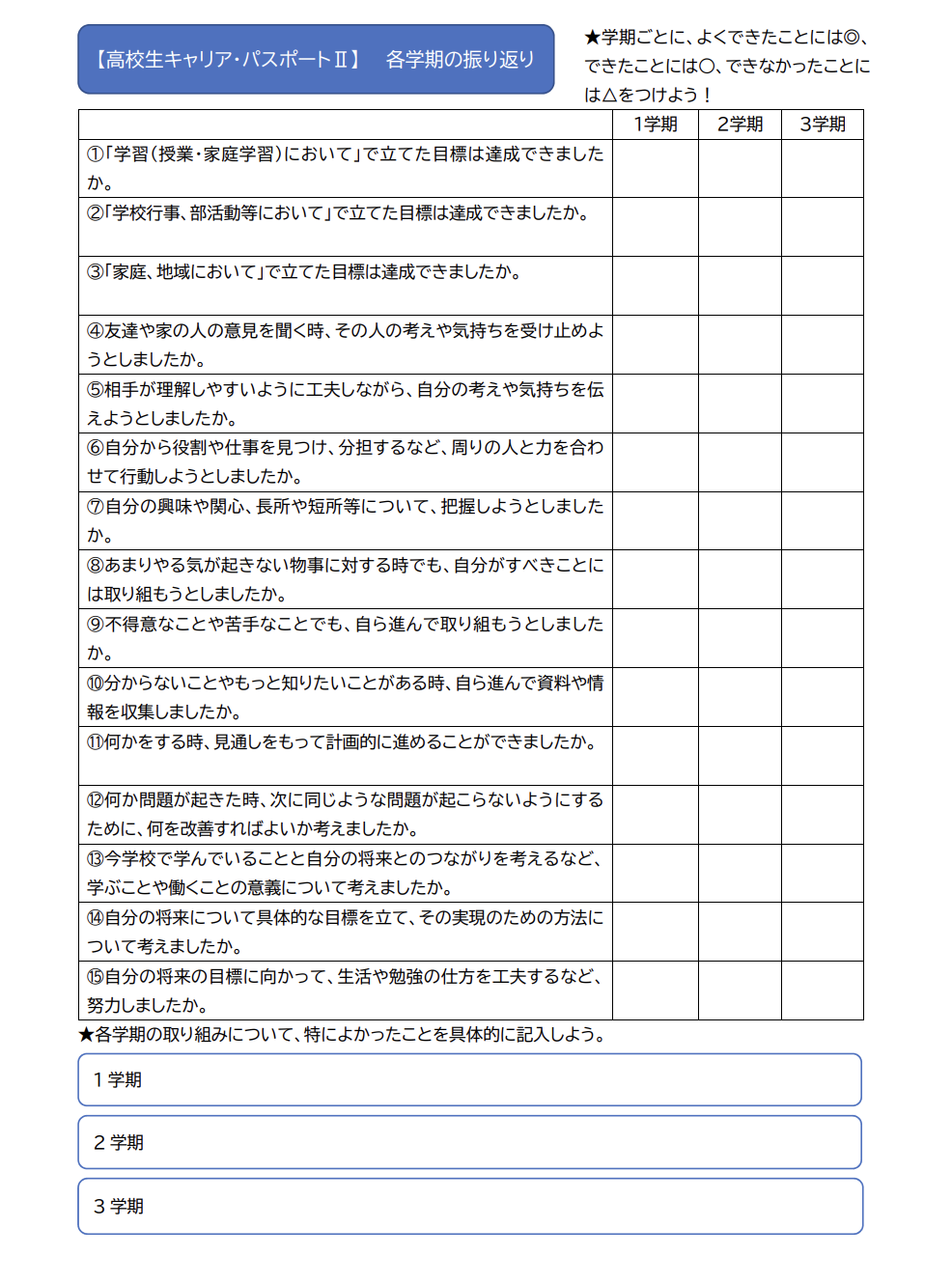 【高校生キャリア･パスポートⅡ】　各学期の振り返り

★学期ごとに、よくできたことには◎、できたことには○、できなかったことには△をつけよう！

| | 1学期 | 2学期 | 3学期 |
|---|---|---|---|
| ①「学習（授業・家庭学習）において」で立てた目標は達成できましたか。 | | | |
| ②「学校行事、部活動等において」で立てた目標は達成できましたか。 | | | |
| ③「家庭、地域において」で立てた目標は達成できましたか。 | | | |
| ④友達や家の人の意見を聞く時、その人の考えや気持ちを受け止めようとしましたか。 | | | |
| ⑤相手が理解しやすいように工夫しながら、自分の考えや気持ちを伝えようとしましたか。 | | | |
| ⑥自分から役割や仕事を見つけ、分担するなど、周りの人と力を合わせて行動しようとしましたか。 | | | |
| ⑦自分の興味や関心、長所や短所等について、把握しようとしましたか。 | | | |
| ⑧あまりやる気が起きない物事に対する時でも、自分がすべきことには取り組もうとしましたか。 | | | |
| ⑨不得意なことや苦手なことでも、自ら進んで取り組もうとしましたか。 | | | |
| ⑩分からないことやもっと知りたいことがある時、自ら進んで資料や情報を収集しましたか。 | | | |
| ⑪何かをする時、見通しをもって計画的に進めることができましたか。 | | | |
| ⑫何か問題が起きた時、次に同じような問題が起こらないようにするために、何を改善すればよいか考えましたか。 | | | |
| ⑬今学校で学んでいることと自分の将来とのつながりを考えるなど、学ぶことや働くことの意義について考えましたか。 | | | |
| ⑭自分の将来について具体的な目標を立て、その実現のための方法について考えましたか。 | | | |
| ⑮自分の将来の目標に向かって、生活や勉強の仕方を工夫するなど、努力しましたか。 | | | |

★各学期の取り組みについて、特によかったことを具体的に記入しよう。

1 学期

2 学期

3 学期